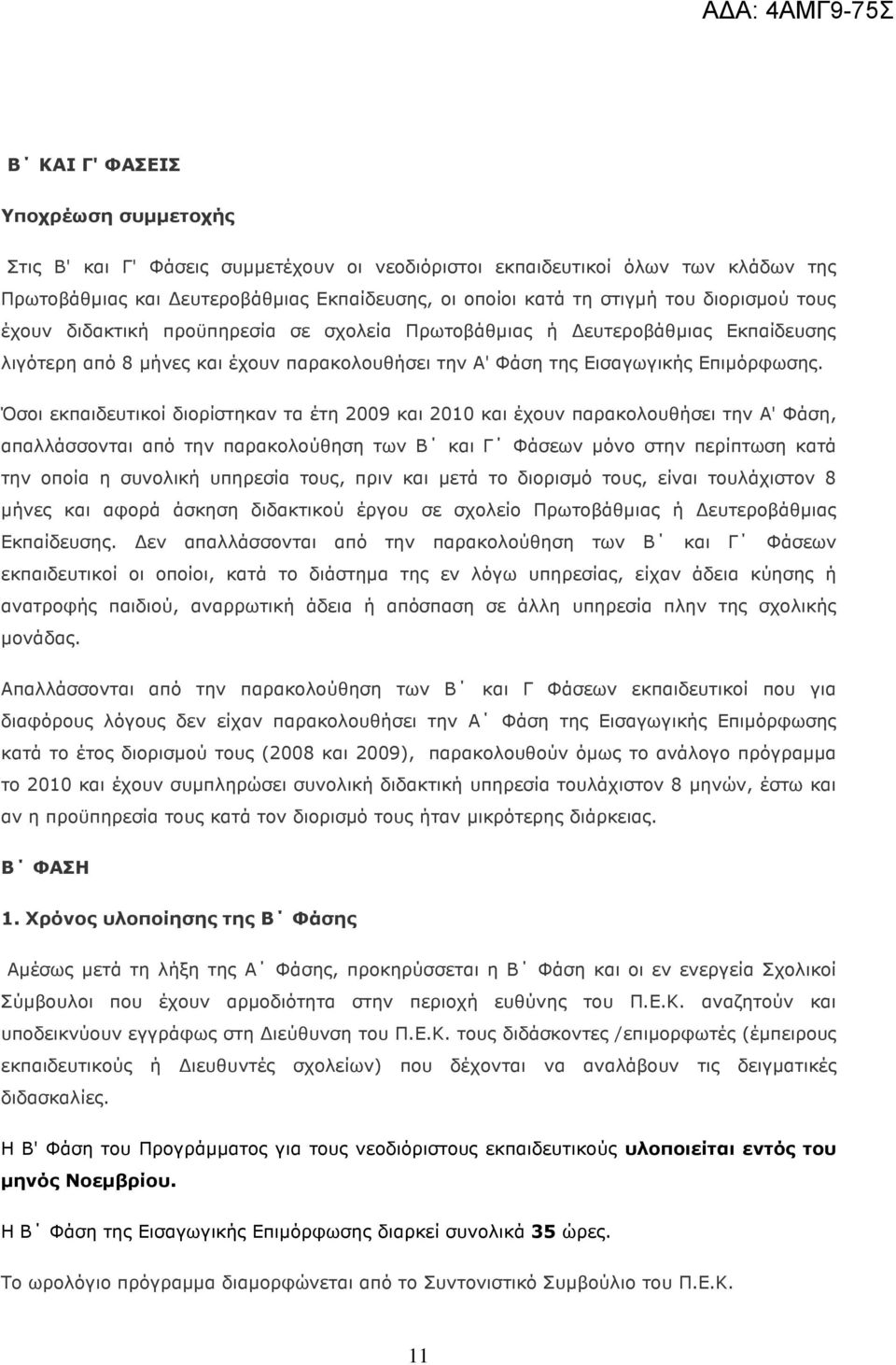 ΑΔΑ: 4ΑΜΓ9-75Σ

Β΄ ΚΑΙ Γ' ΦΑΣΕΙΣ

Υποχρέωση συμμετοχής

Στις Β' και Γ' Φάσεις συμμετέχουν οι νεοδιόριστοι εκπαιδευτικοί όλων των κλάδων της Πρωτοβάθμιας και Δευτεροβάθμιας Εκπαίδευσης, οι οποίοι κατά τη στιγμή του διορισμού τους έχουν διδακτική προϋπηρεσία σε σχολεία Πρωτοβάθμιας ή Δευτεροβάθμιας Εκπαίδευσης λιγότερη από 8 μήνες και έχουν παρακολουθήσει την Α' Φάση της Εισαγωγικής Επιμόρφωσης.

Όσοι εκπαιδευτικοί διορίστηκαν τα έτη 2009 και 2010 και έχουν παρακολουθήσει την Α' Φάση, απαλλάσσονται από την παρακολούθηση των Β΄ και Γ΄ Φάσεων μόνο στην περίπτωση κατά την οποία η συνολική υπηρεσία τους, πριν και μετά το διορισμό τους, είναι τουλάχιστον 8 μήνες και αφορά άσκηση διδακτικού έργου σε σχολείο Πρωτοβάθμιας ή Δευτεροβάθμιας Εκπαίδευσης. Δεν απαλλάσσονται από την παρακολούθηση των Β΄ και Γ΄ Φάσεων εκπαιδευτικοί οι οποίοι, κατά το διάστημα της εν λόγω υπηρεσίας, είχαν άδεια κύησης ή ανατροφής παιδιού, αναρρωτική άδεια ή απόσπαση σε άλλη υπηρεσία πλην της σχολικής μονάδας.

Απαλλάσσονται από την παρακολούθηση των Β΄ και Γ Φάσεων εκπαιδευτικοί που για διαφόρους λόγους δεν είχαν παρακολουθήσει την Α΄ Φάση της Εισαγωγικής Επιμόρφωσης κατά το έτος διορισμού τους (2008 και 2009), παρακολουθούν όμως το ανάλογο πρόγραμμα το 2010 και έχουν συμπληρώσει συνολική διδακτική υπηρεσία τουλάχιστον 8 μηνών, έστω και αν η προϋπηρεσία τους κατά τον διορισμό τους ήταν μικρότερης διάρκειας.

Β΄ ΦΑΣΗ

1. Χρόνος υλοποίησης της Β΄ Φάσης

Αμέσως μετά τη λήξη της Α΄ Φάσης, προκηρύσσεται η Β΄ Φάση και οι εν ενεργεία Σχολικοί Σύμβουλοι που έχουν αρμοδιότητα στην περιοχή ευθύνης του Π.Ε.Κ. αναζητούν και υποδεικνύουν εγγράφως στη Διεύθυνση του Π.Ε.Κ. τους διδάσκοντες /επιμορφωτές (έμπειρους εκπαιδευτικούς ή Διευθυντές σχολείων) που δέχονται να αναλάβουν τις δειγματικές διδασκαλίες.

Η Β' Φάση του Προγράμματος για τους νεοδιόριστους εκπαιδευτικούς υλοποιείται εντός του μηνός Νοεμβρίου.

Η Β΄ Φάση της Εισαγωγικής Επιμόρφωσης διαρκεί συνολικά 35 ώρες.

Το ωρολόγιο πρόγραμμα διαμορφώνεται από το Συντονιστικό Συμβούλιο του Π.Ε.Κ.

11